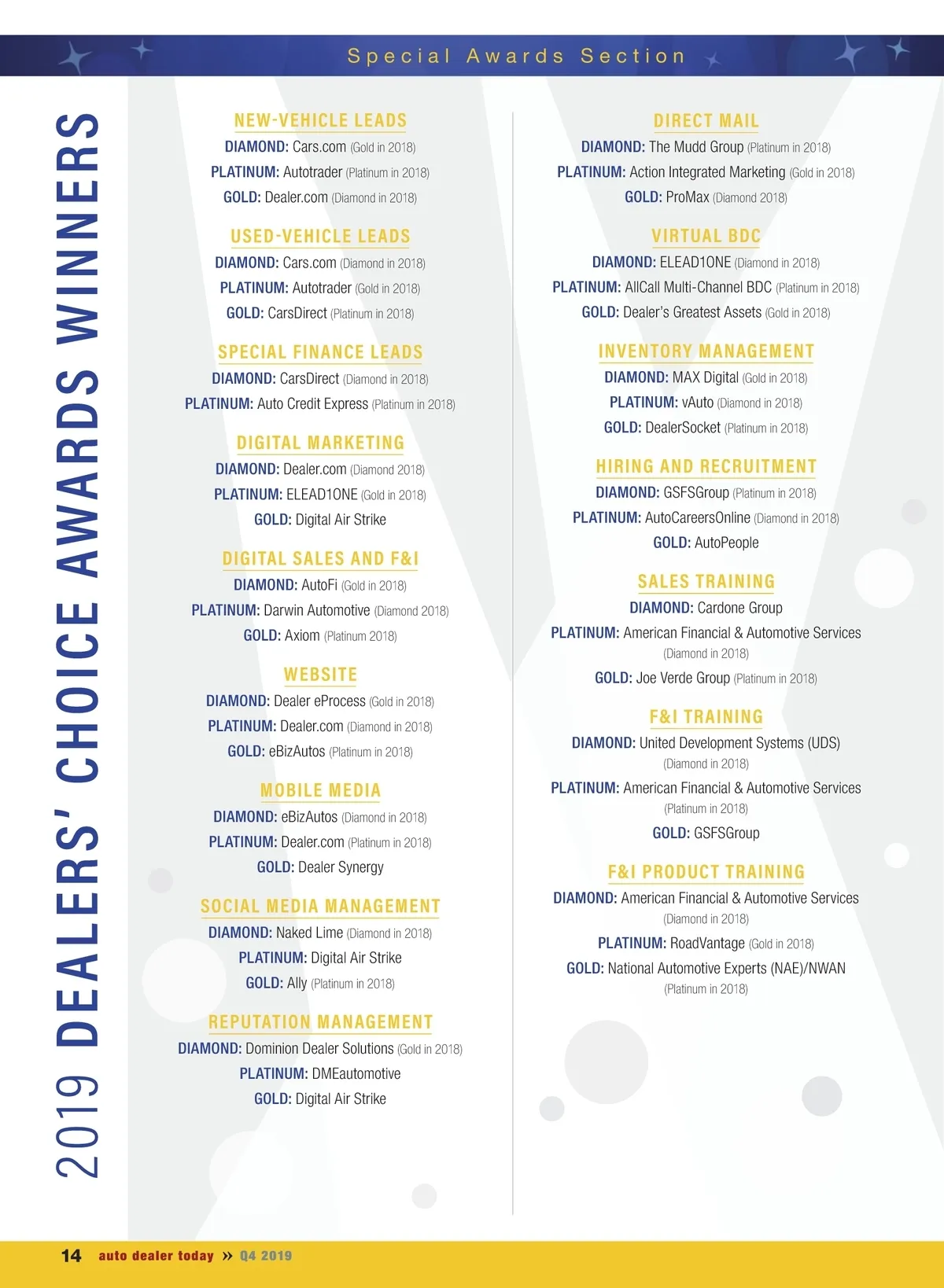 Special Awards Section

2019 DEALERS' CHOICE AWARDS WINNERS

NEW-VEHICLE LEADS
DIAMOND: Cars.com (Gold in 2018)
PLATINUM: Autotrader (Platinum in 2018)
GOLD: Dealer.com (Diamond in 2018)

USED-VEHICLE LEADS
DIAMOND: Cars.com (Diamond in 2018)
PLATINUM: Autotrader (Gold in 2018)
GOLD: CarsDirect (Platinum in 2018)

SPECIAL FINANCE LEADS
DIAMOND: CarsDirect (Diamond in 2018)
PLATINUM: Auto Credit Express (Platinum in 2018)

DIGITAL MARKETING
DIAMOND: Dealer.com (Diamond 2018)
PLATINUM: ELEAD1ONE (Gold in 2018)
GOLD: Digital Air Strike

DIGITAL SALES AND F&I
DIAMOND: AutoFi (Gold in 2018)
PLATINUM: Darwin Automotive (Diamond 2018)
GOLD: Axiom (Platinum 2018)

WEBSITE
DIAMOND: Dealer eProcess (Gold in 2018)
PLATINUM: Dealer.com (Diamond in 2018)
GOLD: eBizAutos (Platinum in 2018)

MOBILE MEDIA
DIAMOND: eBizAutos (Diamond in 2018)
PLATINUM: Dealer.com (Platinum in 2018)
GOLD: Dealer Synergy

SOCIAL MEDIA MANAGEMENT
DIAMOND: Naked Lime (Diamond in 2018)
PLATINUM: Digital Air Strike
GOLD: Ally (Platinum in 2018)

REPUTATION MANAGEMENT
DIAMOND: Dominion Dealer Solutions (Gold in 2018)
PLATINUM: DMEautomotive
GOLD: Digital Air Strike

DIRECT MAIL
DIAMOND: The Mudd Group (Platinum in 2018)
PLATINUM: Action Integrated Marketing (Gold in 2018)
GOLD: ProMax (Diamond 2018)

VIRTUAL BDC
DIAMOND: ELEAD1ONE (Diamond in 2018)
PLATINUM: AllCall Multi-Channel BDC (Platinum in 2018)
GOLD: Dealer's Greatest Assets (Gold in 2018)

INVENTORY MANAGEMENT
DIAMOND: MAX Digital (Gold in 2018)
PLATINUM: vAuto (Diamond in 2018)
GOLD: DealerSocket (Platinum in 2018)

HIRING AND RECRUITMENT
DIAMOND: GSFSGroup (Platinum in 2018)
PLATINUM: AutoCareersOnline (Diamond in 2018)
GOLD: AutoPeople

SALES TRAINING
DIAMOND: Cardone Group
PLATINUM: American Financial & Automotive Services (Diamond in 2018)
GOLD: Joe Verde Group (Platinum in 2018)

F&I TRAINING
DIAMOND: United Development Systems (UDS) (Diamond in 2018)
PLATINUM: American Financial & Automotive Services (Platinum in 2018)
GOLD: GSFSGroup

F&I PRODUCT TRAINING
DIAMOND: American Financial & Automotive Services (Diamond in 2018)
PLATINUM: RoadVantage (Gold in 2018)
GOLD: National Automotive Experts (NAE)/NWAN (Platinum in 2018)

14 auto dealer today » Q4 2019